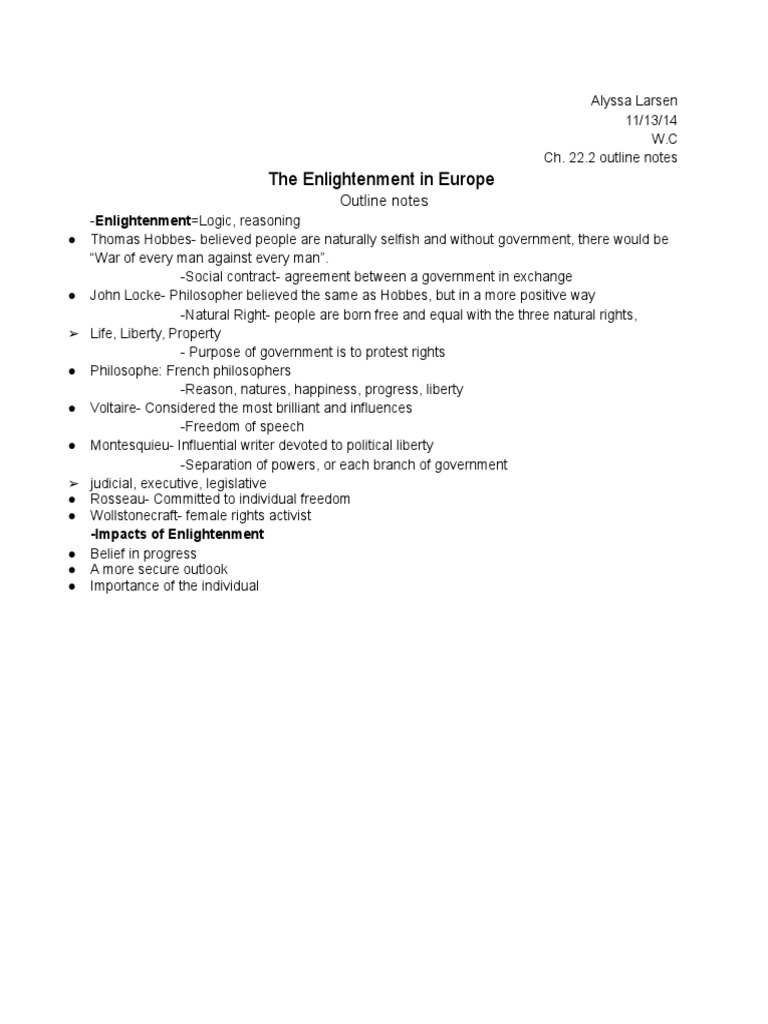 Alyssa Larsen
11/13/14
W.C
Ch. 22.2 outline notes

The Enlightenment in Europe

Outline notes

-Enlightenment=Logic, reasoning

● Thomas Hobbes- believed people are naturally selfish and without government, there would be "War of every man against every man".

-Social contract- agreement between a government in exchange

● John Locke- Philosopher believed the same as Hobbes, but in a more positive way

-Natural Right- people are born free and equal with the three natural rights,

➢ Life, Liberty, Property

- Purpose of government is to protest rights

● Philosophe: French philosophers

-Reason, natures, happiness, progress, liberty

● Voltaire- Considered the most brilliant and influences

-Freedom of speech

● Montesquieu- Influential writer devoted to political liberty

-Separation of powers, or each branch of government

➢ judicial, executive, legislative

● Rosseau- Committed to individual freedom

● Wollstonecraft- female rights activist

-Impacts of Enlightenment

● Belief in progress

● A more secure outlook

● Importance of the individual